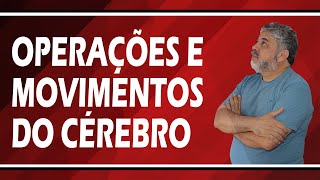 OPERAÇÕES E MOVIMENTOS DO CÉREBRO